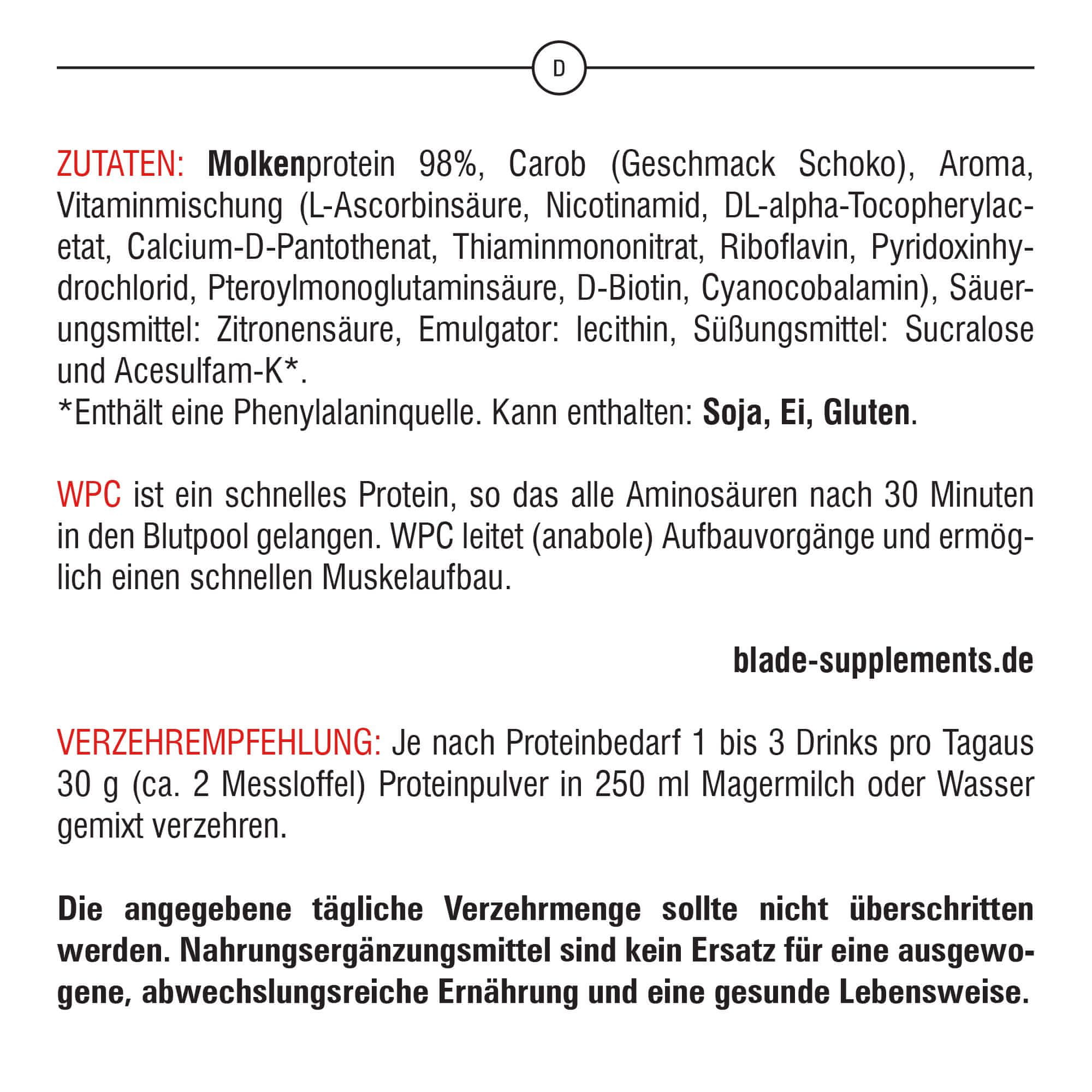 D

ZUTATEN: Molkenprotein 98%, Carob (Geschmack Schoko), Aroma, Vitaminmischung (L-Ascorbinsäure, Nicotinamid, DL-alpha-Tocopherylacetat, Calcium-D-Pantothenat, Thiaminmononitrat, Riboflavin, Pyridoxinhydrochlorid, Pteroylmonoglutaminsäure, D-Biotin, Cyanocobalamin), Säuerungsmittel: Zitronensäure, Emulgator: lecithin, Süßungsmittel: Sucralose und Acesulfam-K*.
*Enthält eine Phenylalaninquelle. Kann enthalten: Soja, Ei, Gluten.

WPC ist ein schnelles Protein, so das alle Aminosäuren nach 30 Minuten in den Blutpool gelangen. WPC leitet (anabole) Aufbauvorgänge und ermöglich einen schnellen Muskelaufbau.

blade-supplements.de

VERZEHREMPFEHLUNG: Je nach Proteinbedarf 1 bis 3 Drinks pro Tagaus 30 g (ca. 2 Messloffel) Proteinpulver in 250 ml Magermilch oder Wasser gemixt verzehren.

Die angegebene tägliche Verzehrmenge sollte nicht überschritten werden. Nahrungsergänzungsmittel sind kein Ersatz für eine ausgewogene, abwechslungsreiche Ernährung und eine gesunde Lebensweise.